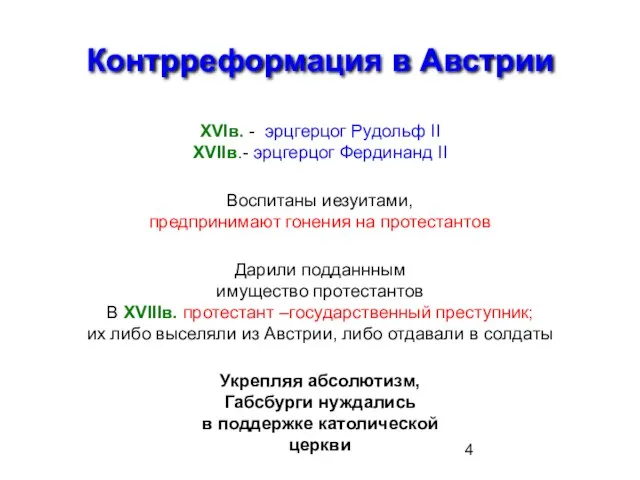 Контрреформация в Австрии

XVIв. - эрцгерцог Рудольф II
XVIIв.- эрцгерцог Фердинанд II

Воспитаны иезуитами,
предпринимают гонения на протестантов

Дарили подданнным
имущество протестантов
В XVIIIв. протестант –государственный преступник;
их либо выселяли из Австрии, либо отдавали в солдаты

Укрепляя абсолютизм,
Габсбурги нуждались
в поддержке католической
церкви

4